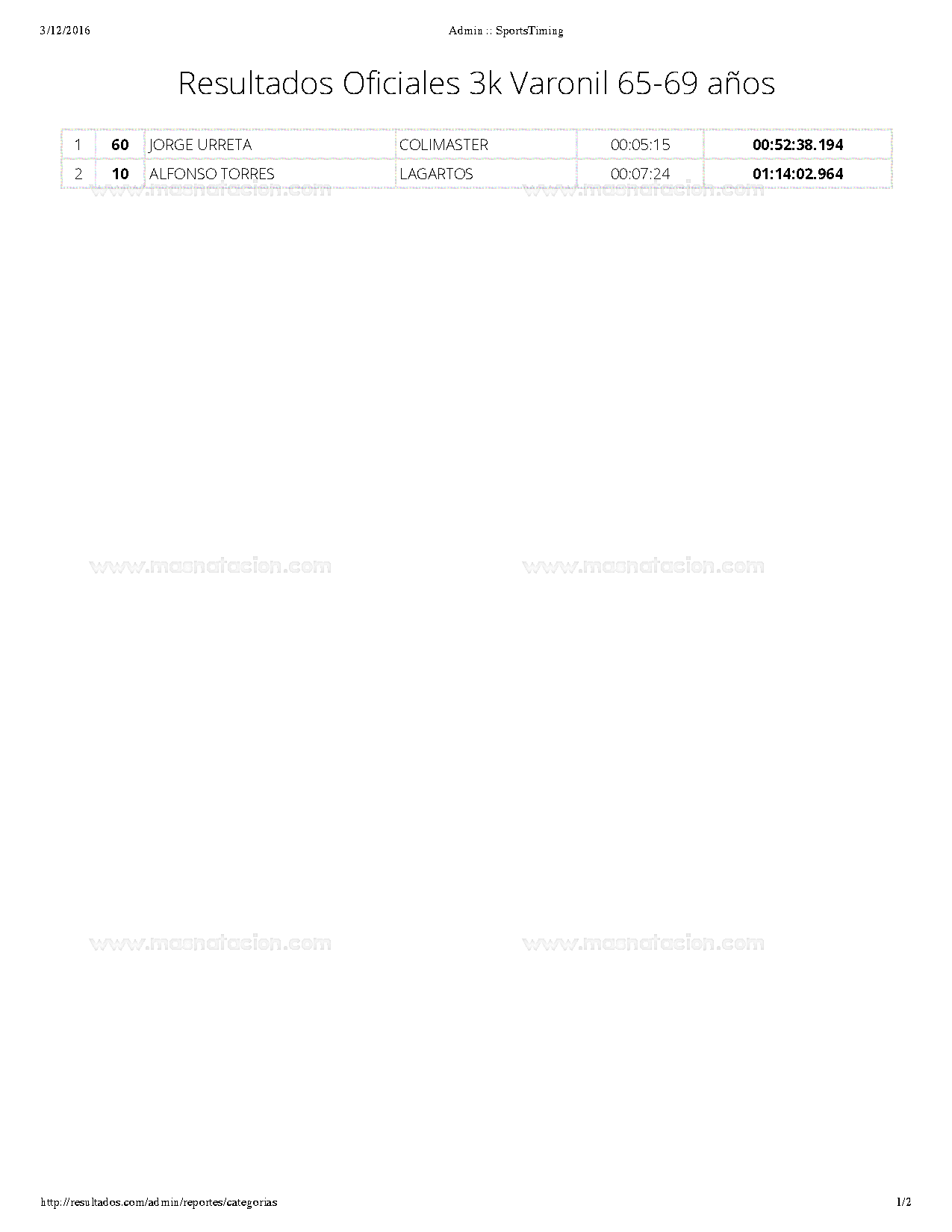 3/12/2016 Admin :: SportsTiming

Resultados Oficiales 3k Varonil 65-69 años

| 1 | 60 | JORGE URRETA | COLIMASTER | 00:05:15 | 00:52:38.194 |
|---|---|---|---|---|---|
| 2 | 10 | ALFONSO TORRES | LAGARTOS | 00:07:24 | 01:14:02.964 |

www.masnatacion.com www.masnatacion.com

www.masnatacion.com www.masnatacion.com

www.masnatacion.com www.masnatacion.com

http://resultados.com/admin/reportes/categorias 1/2